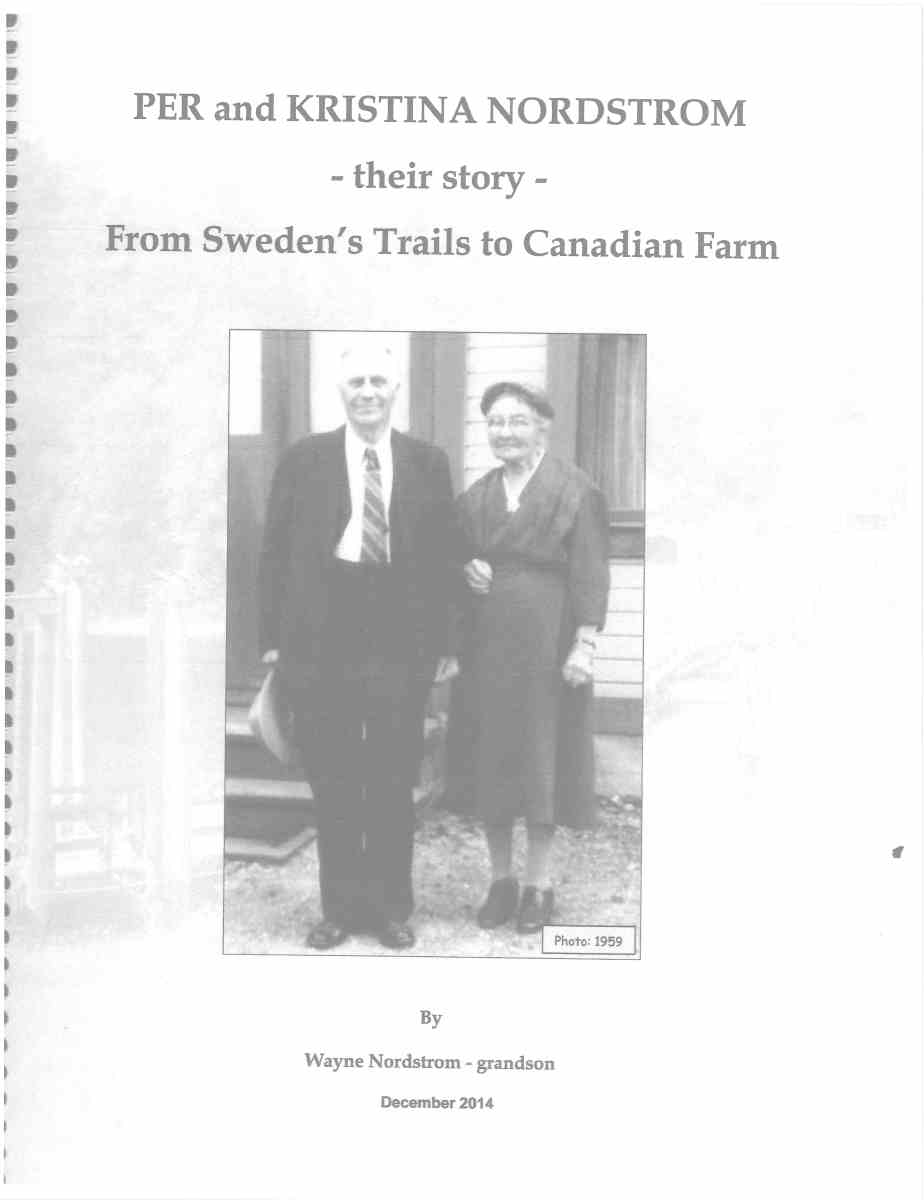 PER and KRISTINA NORDSTROM

- their story -

From Sweden's Trails to Canadian Farm

Photo: 1959

By

Wayne Nordstrom - grandson

December 2014